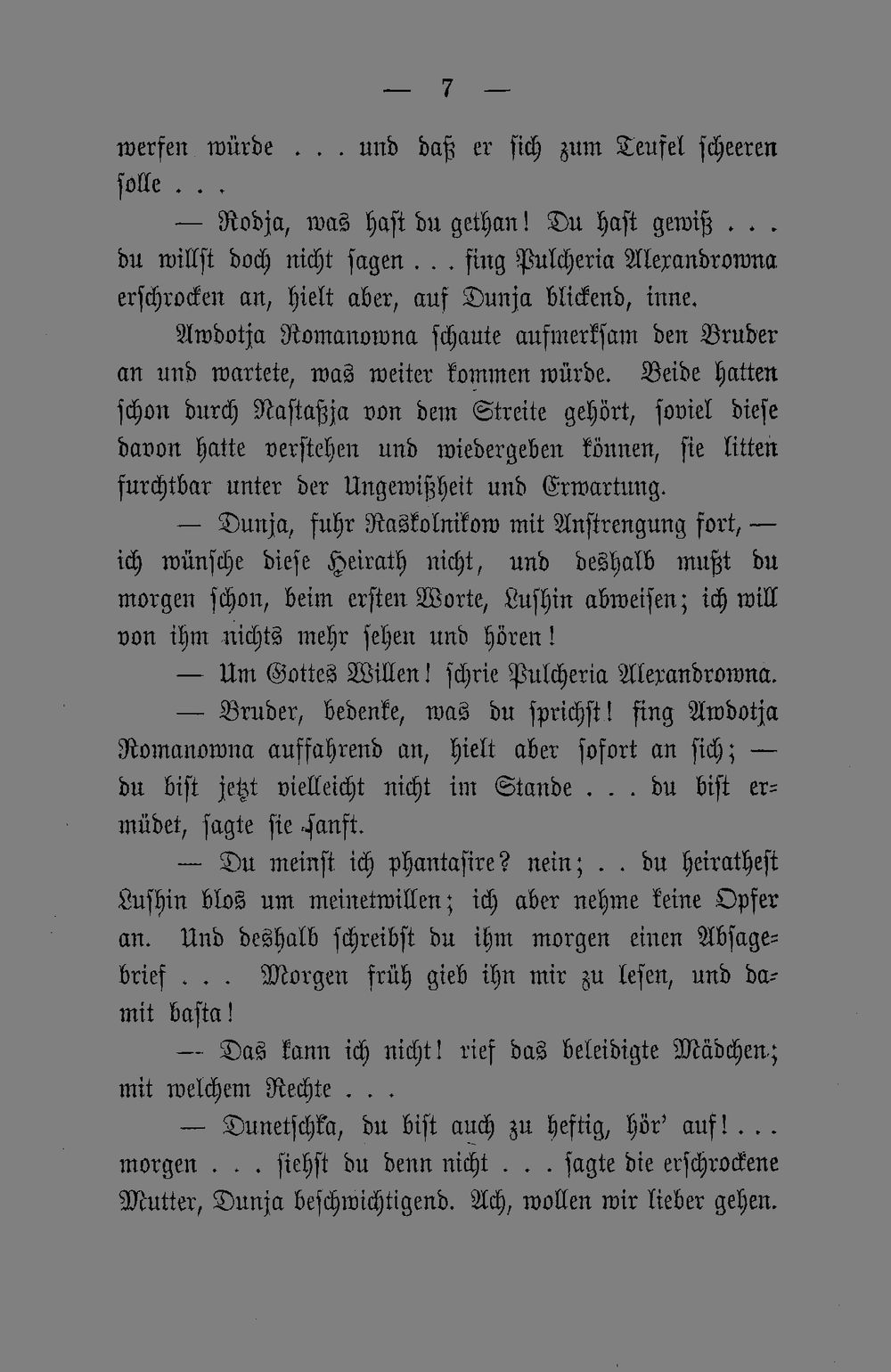 — 7 —

werfen würde . . . und daß er sich zum Teufel scheeren solle . . .

— Rodja, was hast du gethan! Du hast gewiß . . . du willst doch nicht sagen . . . fing Pulcheria Alexandrowna erschrocken an, hielt aber, auf Dunja blickend, inne.

Awdotja Romanowna schaute aufmerksam den Bruder an und wartete, was weiter kommen würde. Beide hatten schon durch Nastaßja von dem Streite gehört, soviel diese davon hatte verstehen und wiedergeben können, sie litten furchtbar unter der Ungewißheit und Erwartung.

— Dunja, fuhr Raskolnikow mit Anstrengung fort, — ich wünsche diese Heirath nicht, und deshalb mußt du morgen schon, beim ersten Worte, Lushin abweisen; ich will von ihm nichts mehr sehen und hören!

— Um Gottes Willen! schrie Pulcheria Alexandrowna.

— Bruder, bedenke, was du sprichst! fing Awdotja Romanowna auffahrend an, hielt aber sofort an sich; — du bist jetzt vielleicht nicht im Stande . . . du bist ermüdet, sagte sie sanft.

— Du meinst ich phantasire? nein; . . du heirathest Lushin blos um meinetwillen; ich aber nehme keine Opfer an. Und deshalb schreibst du ihm morgen einen Absagebrief . . . Morgen früh gieb ihn mir zu lesen, und damit basta!

— Das kann ich nicht! rief das beleidigte Mädchen; mit welchem Rechte . . .

— Dunetschka, du bist auch zu heftig, hör' auf! . . . morgen . . . siehst du denn nicht . . . sagte die erschrockene Mutter, Dunja beschwichtigend. Ach, wollen wir lieber gehen.